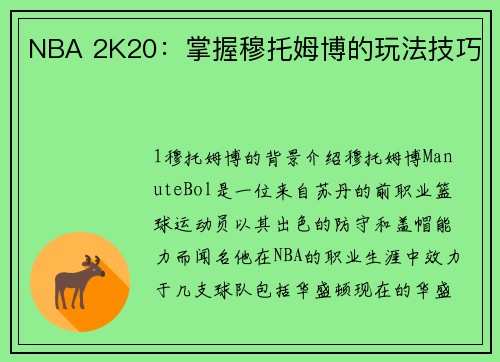 NBA 2K20：掌握穆托姆博的玩法技巧

1穆托姆博的背景介绍穆托姆博ManuteBol是一位来自苏丹的前职业篮球运动员以其出色的防守和盖帽能力而闻名他在NBA的职业生涯中效力于几支球队包括华盛顿现在的华盛